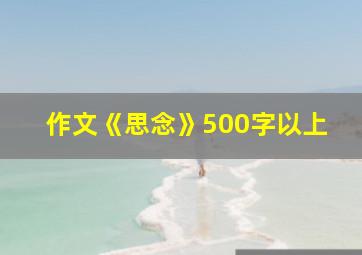 作文《思念》500字以上